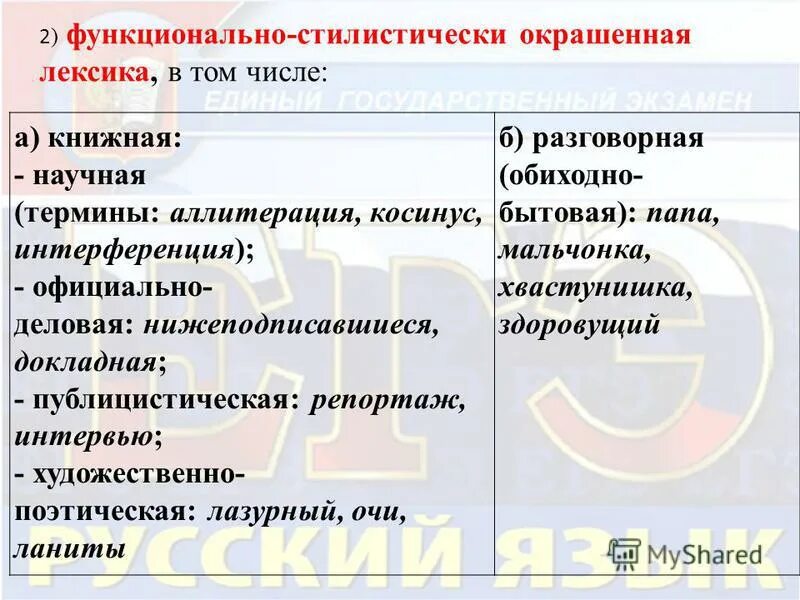 2) функционально-стилистически окрашенная лексика, в том числе:

ЕДИНЫЙ ГОСУДАРСТВЕННЫЙ ЭКЗАМЕН

| а) книжная:<br>- научная (термины: аллитерация, косинус, интерференция);<br>- официально-деловая: нижеподписавшиеся, докладная;<br>- публицистическая: репортаж, интервью;<br>- художественно-поэтическая: лазурный, очи, ланиты | б) разговорная (обиходно-бытовая): папа, мальчонка, хвастунишка, здоровущий |
|---|---|

ЕГЭ

РУССКИЙ ЯЗЫК

MyShared